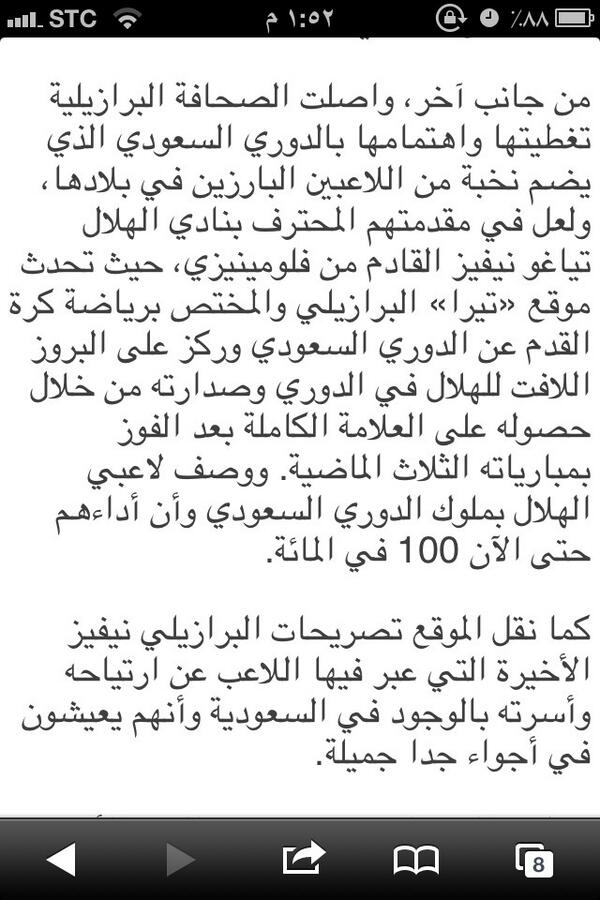 STC ١:٥٢ م ٪٨٨

من جانب آخر، واصلت الصحافة البرازيلية تغطيتها واهتمامها بالدوري السعودي الذي يضم نخبة من اللاعبين البارزين في بلادها، ولعل في مقدمتهم المحترف بنادي الهلال تياغو نيفيز القادم من فلومينيزي، حيث تحدث موقع «تيرا» البرازيلي والمختص برياضة كرة القدم عن الدوري السعودي وركز على البروز اللافت للهلال في الدوري وصدارته من خلال حصوله على العلامة الكاملة بعد الفوز بمبارياته الثلاث الماضية. ووصف لاعبي الهلال بملوك الدوري السعودي وأن أداءهم حتى الآن 100 في المائة.

كما نقل الموقع تصريحات البرازيلي نيفيز الأخيرة التي عبر فيها اللاعب عن ارتياحه وأسرته بالوجود في السعودية وأنهم يعيشون في أجواء جدا جميلة.

8